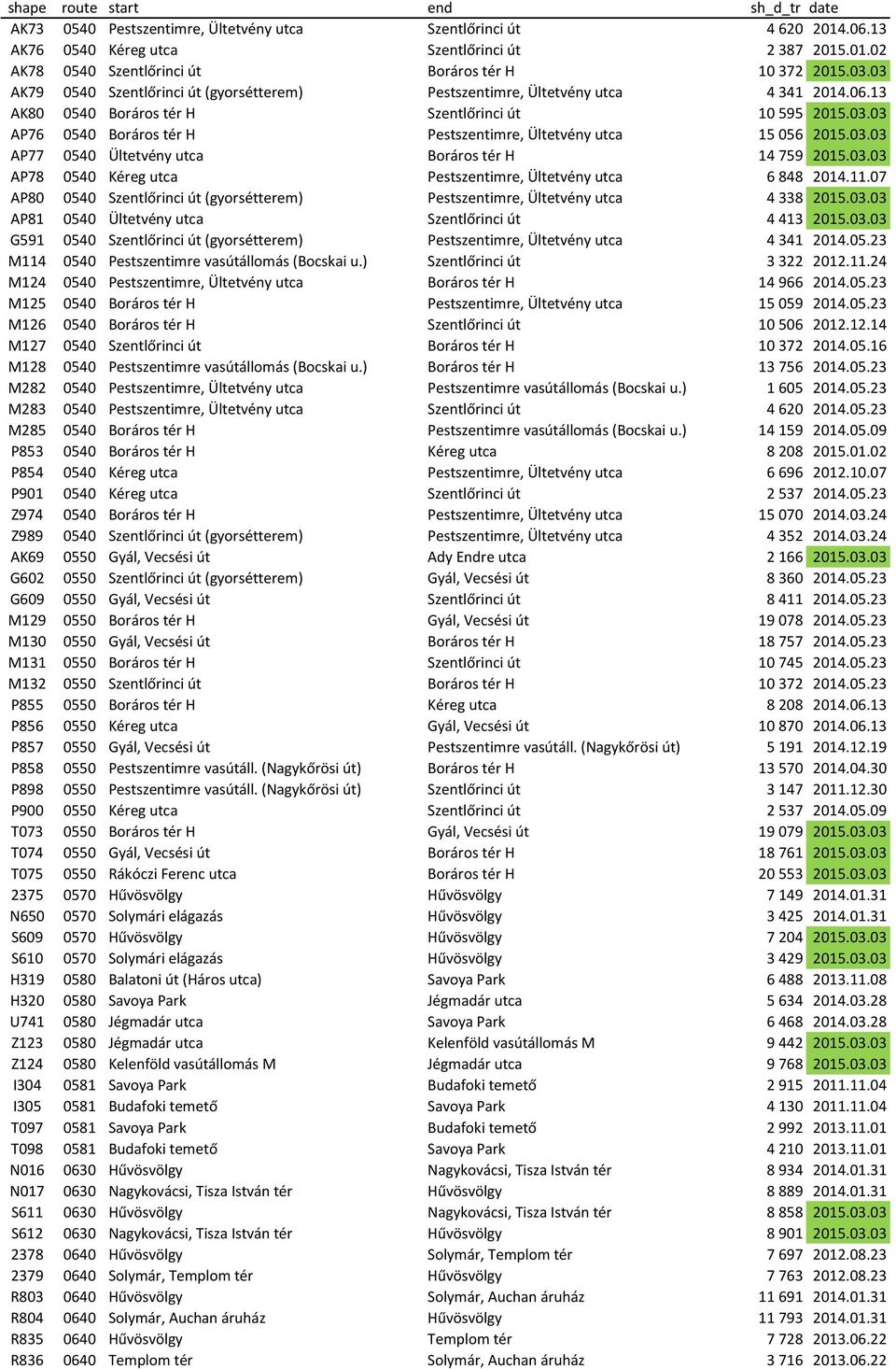 | shape | route | start | end | sh_d_tr | date |
|---|---|---|---|---|---|
| AK73 | 0540 | Pestszentimre, Ültetvény utca | Szentlőrinci út | 4 620 | 2014.06.13 |
| AK76 | 0540 | Kéreg utca | Szentlőrinci út | 2 387 | 2015.01.02 |
| AK78 | 0540 | Szentlőrinci út | Boráros tér H | 10 372 | 2015.03.03 |
| AK79 | 0540 | Szentlőrinci út (gyorsétterem) | Pestszentimre, Ültetvény utca | 4 341 | 2014.06.13 |
| AK80 | 0540 | Boráros tér H | Szentlőrinci út | 10 595 | 2015.03.03 |
| AP76 | 0540 | Boráros tér H | Pestszentimre, Ültetvény utca | 15 056 | 2015.03.03 |
| AP77 | 0540 | Ültetvény utca | Boráros tér H | 14 759 | 2015.03.03 |
| AP78 | 0540 | Kéreg utca | Pestszentimre, Ültetvény utca | 6 848 | 2014.11.07 |
| AP80 | 0540 | Szentlőrinci út (gyorsétterem) | Pestszentimre, Ültetvény utca | 4 338 | 2015.03.03 |
| AP81 | 0540 | Ültetvény utca | Szentlőrinci út | 4 413 | 2015.03.03 |
| G591 | 0540 | Szentlőrinci út (gyorsétterem) | Pestszentimre, Ültetvény utca | 4 341 | 2014.05.23 |
| M114 | 0540 | Pestszentimre vasútállomás (Bocskai u.) | Szentlőrinci út | 3 322 | 2012.11.24 |
| M124 | 0540 | Pestszentimre, Ültetvény utca | Boráros tér H | 14 966 | 2014.05.23 |
| M125 | 0540 | Boráros tér H | Pestszentimre, Ültetvény utca | 15 059 | 2014.05.23 |
| M126 | 0540 | Boráros tér H | Szentlőrinci út | 10 506 | 2012.12.14 |
| M127 | 0540 | Szentlőrinci út | Boráros tér H | 10 372 | 2014.05.16 |
| M128 | 0540 | Pestszentimre vasútállomás (Bocskai u.) | Boráros tér H | 13 756 | 2014.05.23 |
| M282 | 0540 | Pestszentimre, Ültetvény utca | Pestszentimre vasútállomás (Bocskai u.) | 1 605 | 2014.05.23 |
| M283 | 0540 | Pestszentimre, Ültetvény utca | Szentlőrinci út | 4 620 | 2014.05.23 |
| M285 | 0540 | Boráros tér H | Pestszentimre vasútállomás (Bocskai u.) | 14 159 | 2014.05.09 |
| P853 | 0540 | Boráros tér H | Kéreg utca | 8 208 | 2015.01.02 |
| P854 | 0540 | Kéreg utca | Pestszentimre, Ültetvény utca | 6 696 | 2012.10.07 |
| P901 | 0540 | Kéreg utca | Szentlőrinci út | 2 537 | 2014.05.23 |
| Z974 | 0540 | Boráros tér H | Pestszentimre, Ültetvény utca | 15 070 | 2014.03.24 |
| Z989 | 0540 | Szentlőrinci út (gyorsétterem) | Pestszentimre, Ültetvény utca | 4 352 | 2014.03.24 |
| AK69 | 0550 | Gyál, Vecsési út | Ady Endre utca | 2 166 | 2015.03.03 |
| G602 | 0550 | Szentlőrinci út (gyorsétterem) | Gyál, Vecsési út | 8 360 | 2014.05.23 |
| G609 | 0550 | Gyál, Vecsési út | Szentlőrinci út | 8 411 | 2014.05.23 |
| M129 | 0550 | Boráros tér H | Gyál, Vecsési út | 19 078 | 2014.05.23 |
| M130 | 0550 | Gyál, Vecsési út | Boráros tér H | 18 757 | 2014.05.23 |
| M131 | 0550 | Boráros tér H | Szentlőrinci út | 10 745 | 2014.05.23 |
| M132 | 0550 | Szentlőrinci út | Boráros tér H | 10 372 | 2014.05.23 |
| P855 | 0550 | Boráros tér H | Kéreg utca | 8 208 | 2014.06.13 |
| P856 | 0550 | Kéreg utca | Gyál, Vecsési út | 10 870 | 2014.06.13 |
| P857 | 0550 | Gyál, Vecsési út | Pestszentimre vasútáll. (Nagykőrösi út) | 5 191 | 2014.12.19 |
| P858 | 0550 | Pestszentimre vasútáll. (Nagykőrösi út) | Boráros tér H | 13 570 | 2014.04.30 |
| P898 | 0550 | Pestszentimre vasútáll. (Nagykőrösi út) | Szentlőrinci út | 3 147 | 2011.12.30 |
| P900 | 0550 | Kéreg utca | Szentlőrinci út | 2 537 | 2014.05.09 |
| T073 | 0550 | Boráros tér H | Gyál, Vecsési út | 19 079 | 2015.03.03 |
| T074 | 0550 | Gyál, Vecsési út | Boráros tér H | 18 761 | 2015.03.03 |
| T075 | 0550 | Rákóczi Ferenc utca | Boráros tér H | 20 553 | 2015.03.03 |
| 2375 | 0570 | Hűvösvölgy | Hűvösvölgy | 7 149 | 2014.01.31 |
| N650 | 0570 | Solymári elágazás | Hűvösvölgy | 3 425 | 2014.01.31 |
| S609 | 0570 | Hűvösvölgy | Hűvösvölgy | 7 204 | 2015.03.03 |
| S610 | 0570 | Solymári elágazás | Hűvösvölgy | 3 429 | 2015.03.03 |
| H319 | 0580 | Balatoni út (Háros utca) | Savoya Park | 6 488 | 2013.11.08 |
| H320 | 0580 | Savoya Park | Jégmadár utca | 5 634 | 2014.03.28 |
| U741 | 0580 | Jégmadár utca | Savoya Park | 6 468 | 2014.03.28 |
| Z123 | 0580 | Jégmadár utca | Kelenföld vasútállomás M | 9 442 | 2015.03.03 |
| Z124 | 0580 | Kelenföld vasútállomás M | Jégmadár utca | 9 768 | 2015.03.03 |
| I304 | 0581 | Savoya Park | Budafoki temető | 2 915 | 2011.11.04 |
| I305 | 0581 | Budafoki temető | Savoya Park | 4 130 | 2011.11.04 |
| T097 | 0581 | Savoya Park | Budafoki temető | 2 992 | 2013.11.01 |
| T098 | 0581 | Budafoki temető | Savoya Park | 4 210 | 2013.11.01 |
| N016 | 0630 | Hűvösvölgy | Nagykovácsi, Tisza István tér | 8 934 | 2014.01.31 |
| N017 | 0630 | Nagykovácsi, Tisza István tér | Hűvösvölgy | 8 889 | 2014.01.31 |
| S611 | 0630 | Hűvösvölgy | Nagykovácsi, Tisza István tér | 8 858 | 2015.03.03 |
| S612 | 0630 | Nagykovácsi, Tisza István tér | Hűvösvölgy | 8 901 | 2015.03.03 |
| 2378 | 0640 | Hűvösvölgy | Solymár, Templom tér | 7 697 | 2012.08.23 |
| 2379 | 0640 | Solymár, Templom tér | Hűvösvölgy | 7 763 | 2012.08.23 |
| R803 | 0640 | Hűvösvölgy | Solymár, Auchan áruház | 11 691 | 2014.01.31 |
| R804 | 0640 | Solymár, Auchan áruház | Hűvösvölgy | 11 793 | 2014.01.31 |
| R835 | 0640 | Hűvösvölgy | Templom tér | 7 728 | 2013.06.22 |
| R836 | 0640 | Templom tér | Solymár, Auchan áruház | 3 716 | 2013.06.22 |